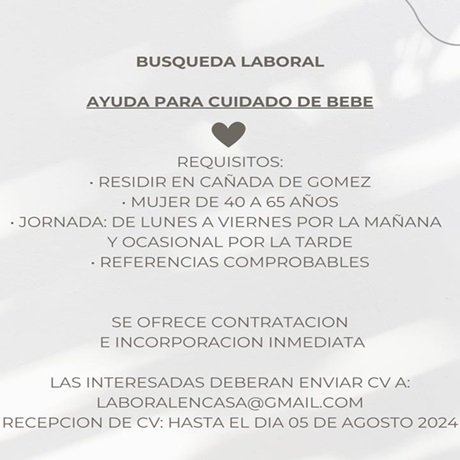 BUSQUEDA LABORAL

AYUDA PARA CUIDADO DE BEBE

REQUISITOS:
· RESIDIR EN CAÑADA DE GOMEZ
· MUJER DE 40 A 65 AÑOS
· JORNADA: DE LUNES A VIERNES POR LA MAÑANA Y OCASIONAL POR LA TARDE
· REFERENCIAS COMPROBABLES

SE OFRECE CONTRATACION E INCORPORACION INMEDIATA

LAS INTERESADAS DEBERAN ENVIAR CV A:
LABORALENCASA@GMAIL.COM
RECEPCION DE CV: HASTA EL DIA 05 DE AGOSTO 2024